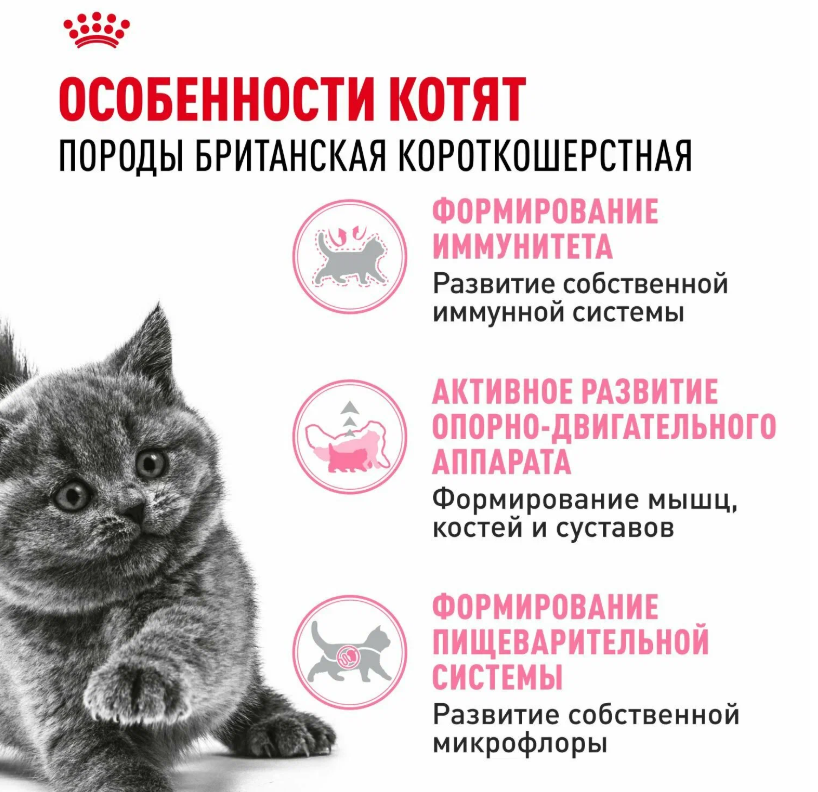 ОСОБЕННОСТИ КОТЯТ
ПОРОДЫ БРИТАНСКАЯ КОРОТКОШЕРСТНАЯ

ФОРМИРОВАНИЕ ИММУНИТЕТА
Развитие собственной иммунной системы

АКТИВНОЕ РАЗВИТИЕ ОПОРНО-ДВИГАТЕЛЬНОГО АППАРАТА
Формирование мышц, костей и суставов

ФОРМИРОВАНИЕ ПИЩЕВАРИТЕЛЬНОЙ СИСТЕМЫ
Развитие собственной микрофлоры